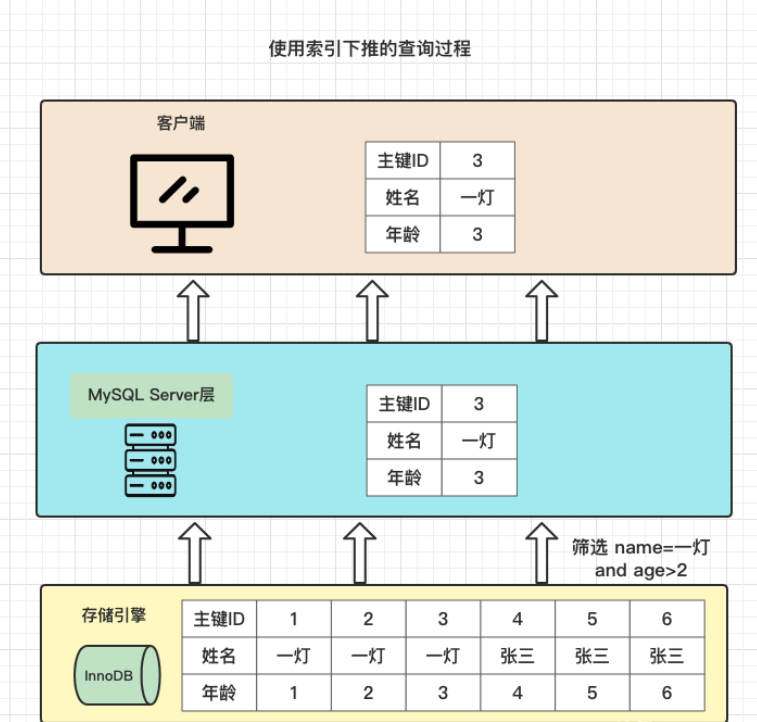 使用索引下推的查询过程

客户端

| 主键ID | 3 |
|---|---|
| 姓名 | 一灯 |
| 年龄 | 3 |

MySQL Server层

| 主键ID | 3 |
|---|---|
| 姓名 | 一灯 |
| 年龄 | 3 |

筛选 name=一灯 and age>2

存储引擎

InnoDB

| 主键ID | 1 | 2 | 3 | 4 | 5 | 6 |
|---|---|---|---|---|---|---|
| 姓名 | 一灯 | 一灯 | 一灯 | 张三 | 张三 | 张三 |
| 年龄 | 1 | 2 | 3 | 4 | 5 | 6 |